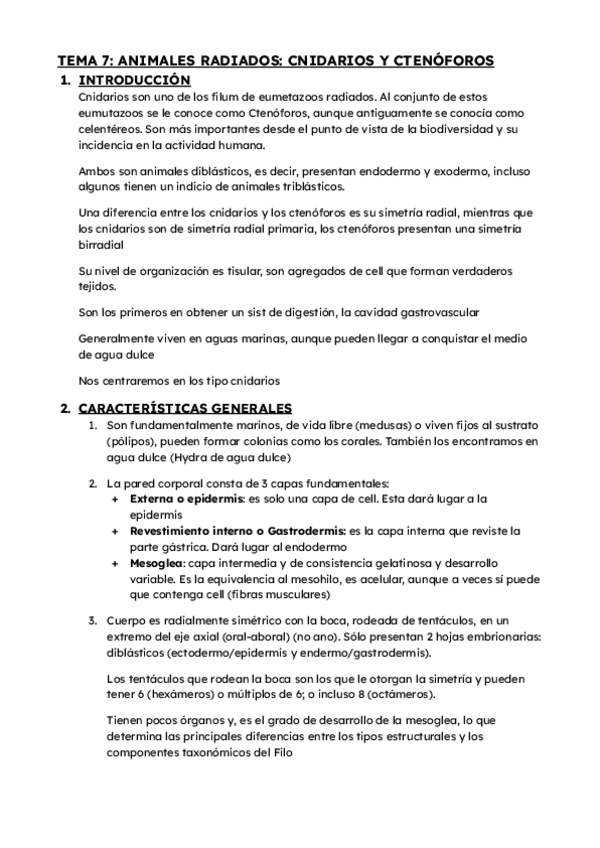 TEMA 7: ANIMALES RADIADOS: CNIDARIOS Y CTENÓFOROS

1. INTRODUCCIÓN

Cnidarios son uno de los filum de eumetazoos radiados. Al conjunto de estos eumutazoos se le conoce como Ctenóforos, aunque antiguamente se conocía como celentéreos. Son más importantes desde el punto de vista de la biodiversidad y su incidencia en la actividad humana.

Ambos son animales diblásticos, es decir, presentan endodermo y exodermo, incluso algunos tienen un indicio de animales triblásticos.

Una diferencia entre los cnidarios y los ctenóforos es su simetría radial, mientras que los cnidarios son de simetría radial primaria, los ctenóforos presentan una simetría birradial

Su nivel de organización es tisular, son agregados de cell que forman verdaderos tejidos.

Son los primeros en obtener un sist de digestión, la cavidad gastrovascular

Generalmente viven en aguas marinas, aunque pueden llegar a conquistar el medio de agua dulce

Nos centraremos en los tipo cnidarios

2. CARACTERÍSTICAS GENERALES

1. Son fundamentalmente marinos, de vida libre (medusas) o viven fijos al sustrato (pólipos), pueden formar colonias como los corales. También los encontramos en agua dulce (Hydra de agua dulce)

2. La pared corporal consta de 3 capas fundamentales:
+ Externa o epidermis: es solo una capa de cell. Esta dará lugar a la epidermis
+ Revestimiento interno o Gastrodermis: es la capa interna que reviste la parte gástrica. Dará lugar al endodermo
+ Mesoglea: capa intermedia y de consistencia gelatinosa y desarrollo variable. Es la equivalencia al mesohilo, es acelular, aunque a veces sí puede que contenga cell (fibras musculares)

3. Cuerpo es radialmente simétrico con la boca, rodeada de tentáculos, en un extremo del eje axial (oral-aboral) (no ano). Sólo presentan 2 hojas embrionarias: diblásticos (ectodermo/epidermis y endermo/gastrodermis).

Los tentáculos que rodean la boca son los que le otorgan la simetría y pueden tener 6 (hexámeros) o múltiplos de 6; o incluso 8 (octámeros).

Tienen pocos órganos y, es el grado de desarrollo de la mesoglea, lo que determina las principales diferencias entre los tipos estructurales y los componentes taxonómicos del Filo